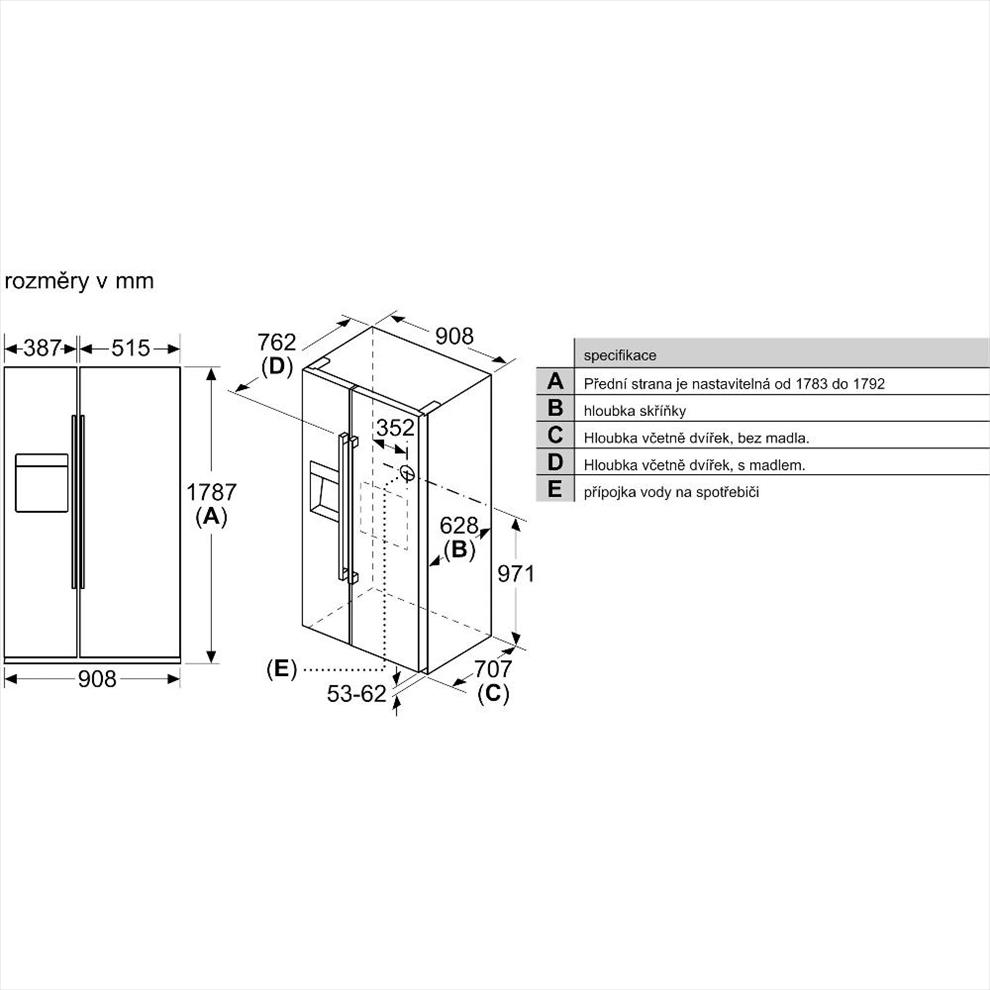 rozměry v mm

387
515
1787
(A)
908

762
(D)
908
352
628
(B)
971
(E)
53-62
707
(C)

|  | specifikace |
|---|---|
| A | Přední strana je nastavitelná od 1783 do 1792 |
| B | hloubka skříňky |
| C | Hloubka včetně dvířek, bez madla. |
| D | Hloubka včetně dvířek, s madlem. |
| E | přípojka vody na spotřebiči |